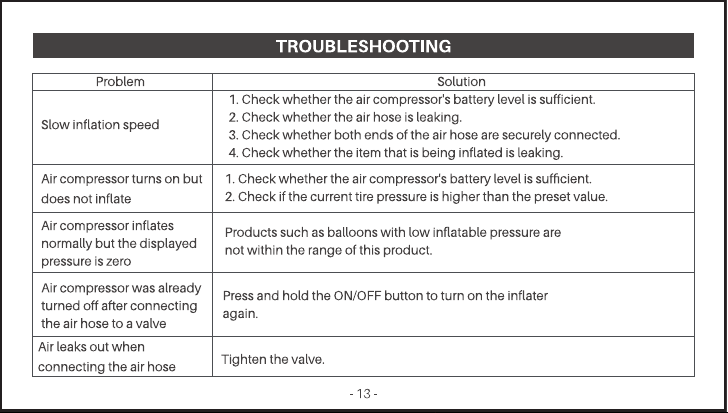 TROUBLESHOOTING

| Problem | Solution |
|---|---|
| Slow inflation speed | 1. Check whether the air compressor's battery level is sufficient. 2. Check whether the air hose is leaking. 3. Check whether both ends of the air hose are securely connected. 4. Check whether the item that is being inflated is leaking. |
| Air compressor turns on but does not inflate | 1. Check whether the air compressor's battery level is sufficient. 2. Check if the current tire pressure is higher than the preset value. |
| Air compressor inflates normally but the displayed pressure is zero | Products such as balloons with low inflatable pressure are not within the range of this product. |
| Air compressor was already turned off after connecting the air hose to a valve | Press and hold the ON/OFF button to turn on the inflater again. |
| Air leaks out when connecting the air hose | Tighten the valve. |

- 13 -